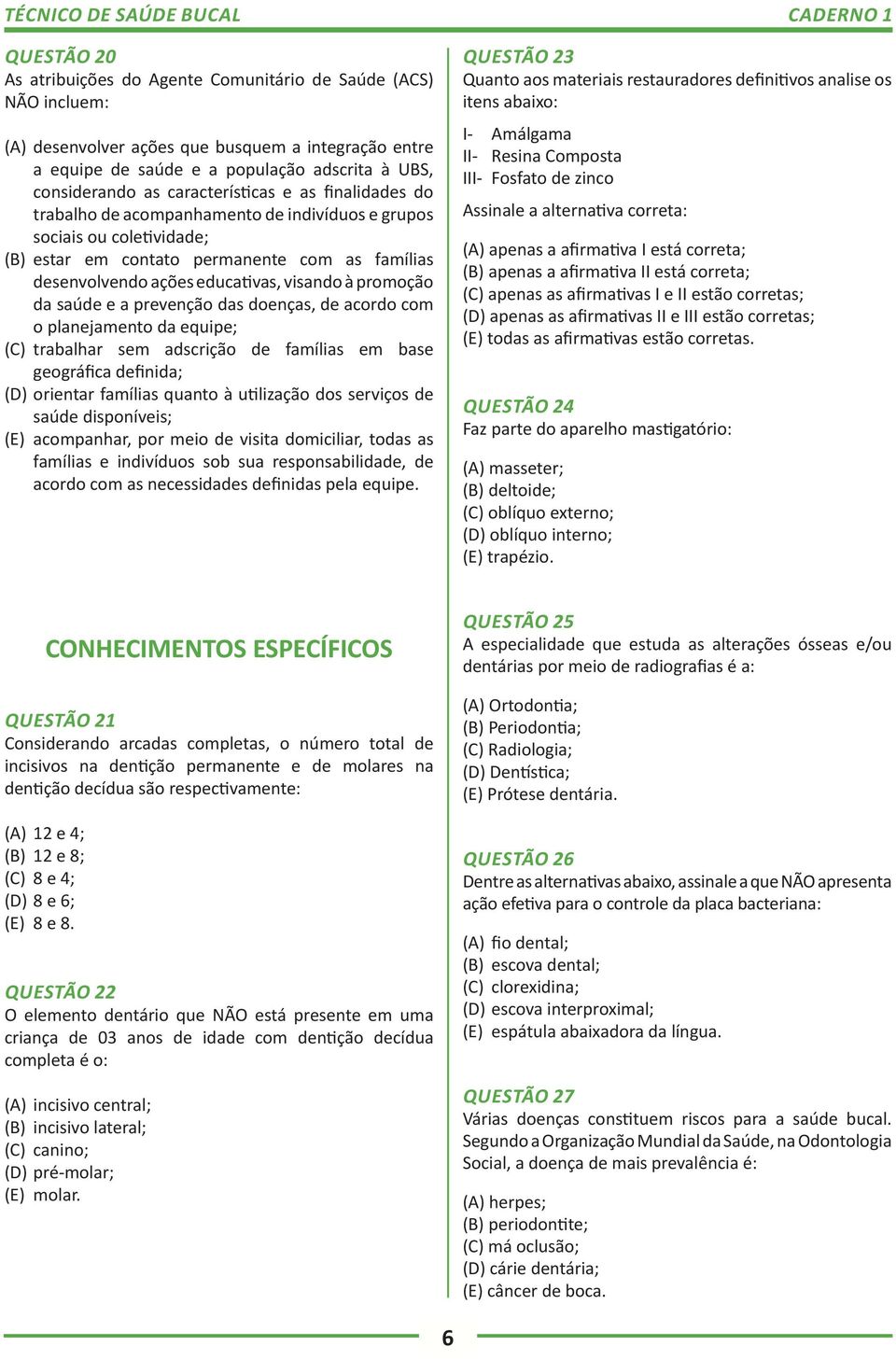 TÉCNICO DE SAÚDE BUCAL
CADERNO 1

QUESTÃO 20
As atribuições do Agente Comunitário de Saúde (ACS) NÃO incluem:

(A) desenvolver ações que busquem a integração entre a equipe de saúde e a população adscrita à UBS, considerando as características e as finalidades do trabalho de acompanhamento de indivíduos e grupos sociais ou coletividade;
(B) estar em contato permanente com as famílias desenvolvendo ações educativas, visando à promoção da saúde e a prevenção das doenças, de acordo com o planejamento da equipe;
(C) trabalhar sem adscrição de famílias em base geográfica definida;
(D) orientar famílias quanto à utilização dos serviços de saúde disponíveis;
(E) acompanhar, por meio de visita domiciliar, todas as famílias e indivíduos sob sua responsabilidade, de acordo com as necessidades definidas pela equipe.

CONHECIMENTOS ESPECÍFICOS

QUESTÃO 21
Considerando arcadas completas, o número total de incisivos na dentição permanente e de molares na dentição decídua são respectivamente:

(A) 12 e 4;
(B) 12 e 8;
(C) 8 e 4;
(D) 8 e 6;
(E) 8 e 8.

QUESTÃO 22
O elemento dentário que NÃO está presente em uma criança de 03 anos de idade com dentição decídua completa é o:

(A) incisivo central;
(B) incisivo lateral;
(C) canino;
(D) pré-molar;
(E) molar.

QUESTÃO 23
Quanto aos materiais restauradores definitivos analise os itens abaixo:

I- Amálgama
II- Resina Composta
III- Fosfato de zinco

Assinale a alternativa correta:

(A) apenas a afirmativa I está correta;
(B) apenas a afirmativa II está correta;
(C) apenas as afirmativas I e II estão corretas;
(D) apenas as afirmativas II e III estão corretas;
(E) todas as afirmativas estão corretas.

QUESTÃO 24
Faz parte do aparelho mastigatório:

(A) masseter;
(B) deltoide;
(C) oblíquo externo;
(D) oblíquo interno;
(E) trapézio.

QUESTÃO 25
A especialidade que estuda as alterações ósseas e/ou dentárias por meio de radiografias é a:

(A) Ortodontia;
(B) Periodontia;
(C) Radiologia;
(D) Dentística;
(E) Prótese dentária.

QUESTÃO 26
Dentre as alternativas abaixo, assinale a que NÃO apresenta ação efetiva para o controle da placa bacteriana:

(A) fio dental;
(B) escova dental;
(C) clorexidina;
(D) escova interproximal;
(E) espátula abaixadora da língua.

QUESTÃO 27
Várias doenças constituem riscos para a saúde bucal. Segundo a Organização Mundial da Saúde, na Odontologia Social, a doença de mais prevalência é:

(A) herpes;
(B) periodontite;
(C) má oclusão;
(D) cárie dentária;
(E) câncer de boca.

6